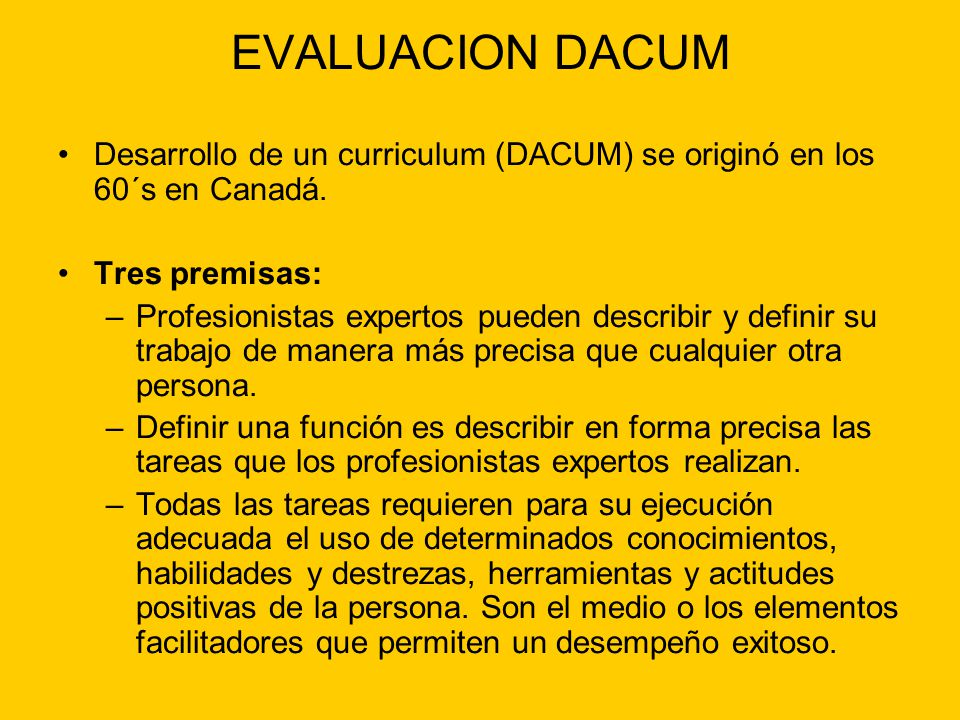 EVALUACION DACUM

• Desarrollo de un curriculum (DACUM) se originó en los 60´s en Canadá.

• Tres premisas:
– Profesionistas expertos pueden describir y definir su trabajo de manera más precisa que cualquier otra persona.
– Definir una función es describir en forma precisa las tareas que los profesionistas expertos realizan.
– Todas las tareas requieren para su ejecución adecuada el uso de determinados conocimientos, habilidades y destrezas, herramientas y actitudes positivas de la persona. Son el medio o los elementos facilitadores que permiten un desempeño exitoso.